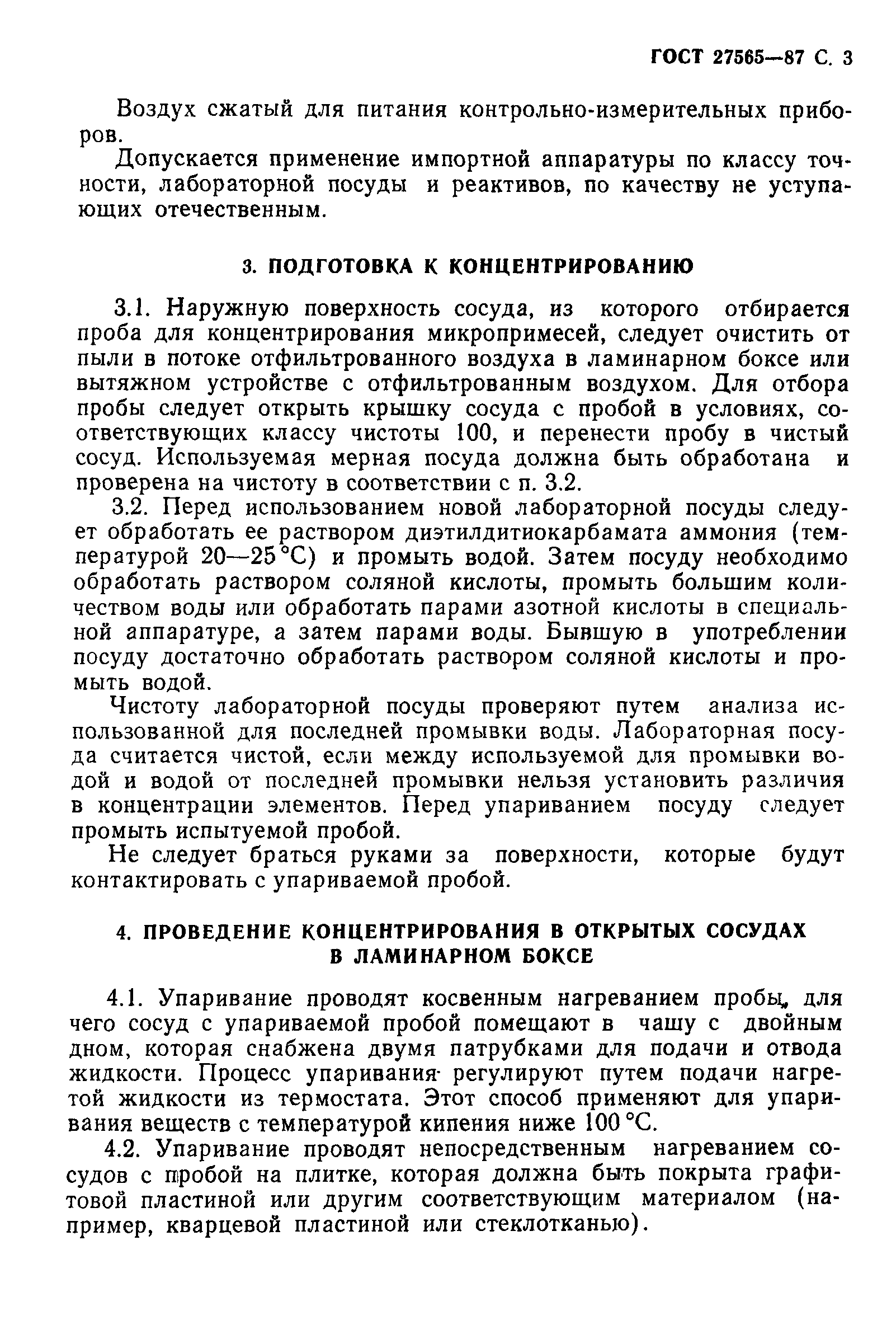 ГОСТ 27565—87 С. 3

Воздух сжатый для питания контрольно-измерительных приборов.

Допускается применение импортной аппаратуры по классу точности, лабораторной посуды и реактивов, по качеству не уступающих отечественным.

3. ПОДГОТОВКА К КОНЦЕНТРИРОВАНИЮ

3.1. Наружную поверхность сосуда, из которого отбирается проба для концентрирования микропримесей, следует очистить от пыли в потоке отфильтрованного воздуха в ламинарном боксе или вытяжном устройстве с отфильтрованным воздухом. Для отбора пробы следует открыть крышку сосуда с пробой в условиях, соответствующих классу чистоты 100, и перенести пробу в чистый сосуд. Используемая мерная посуда должна быть обработана и проверена на чистоту в соответствии с п. 3.2.

3.2. Перед использованием новой лабораторной посуды следует обработать ее раствором диэтилдитиокарбамата аммония (температурой 20—25 °С) и промыть водой. Затем посуду необходимо обработать раствором соляной кислоты, промыть большим количеством воды или обработать парами азотной кислоты в специальной аппаратуре, а затем парами воды. Бывшую в употреблении посуду достаточно обработать раствором соляной кислоты и промыть водой.

Чистоту лабораторной посуды проверяют путем анализа использованной для последней промывки воды. Лабораторная посуда считается чистой, если между используемой для промывки водой и водой от последней промывки нельзя установить различия в концентрации элементов. Перед упариванием посуду следует промыть испытуемой пробой.

Не следует браться руками за поверхности, которые будут контактировать с упариваемой пробой.

4. ПРОВЕДЕНИЕ КОНЦЕНТРИРОВАНИЯ В ОТКРЫТЫХ СОСУДАХ В ЛАМИНАРНОМ БОКСЕ

4.1. Упаривание проводят косвенным нагреванием пробы, для чего сосуд с упариваемой пробой помещают в чашу с двойным дном, которая снабжена двумя патрубками для подачи и отвода жидкости. Процесс упаривания регулируют путем подачи нагретой жидкости из термостата. Этот способ применяют для упаривания веществ с температурой кипения ниже 100 °С.

4.2. Упаривание проводят непосредственным нагреванием сосудов с пробой на плитке, которая должна быть покрыта графитовой пластиной или другим соответствующим материалом (например, кварцевой пластиной или стеклотканью).